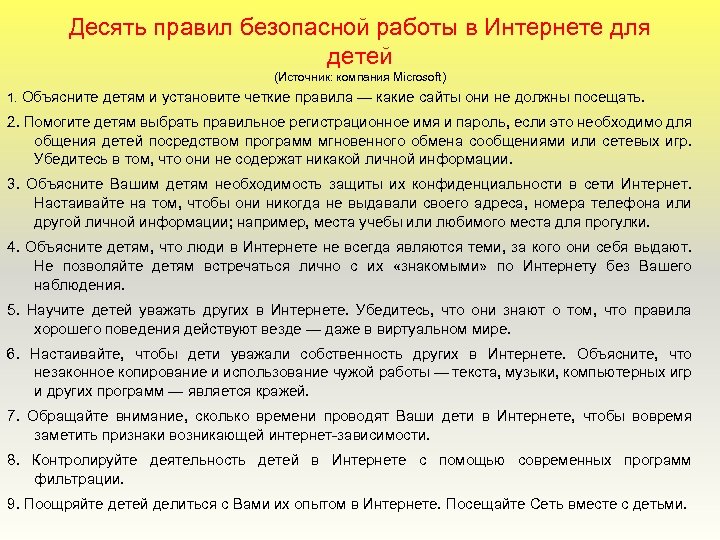 Десять правил безопасной работы в Интернете для детей
(Источник: компания Microsoft)

1. Объясните детям и установите четкие правила — какие сайты они не должны посещать.

2. Помогите детям выбрать правильное регистрационное имя и пароль, если это необходимо для общения детей посредством программ мгновенного обмена сообщениями или сетевых игр. Убедитесь в том, что они не содержат никакой личной информации.

3. Объясните Вашим детям необходимость защиты их конфиденциальности в сети Интернет. Настаивайте на том, чтобы они никогда не выдавали своего адреса, номера телефона или другой личной информации; например, места учебы или любимого места для прогулки.

4. Объясните детям, что люди в Интернете не всегда являются теми, за кого они себя выдают. Не позволяйте детям встречаться лично с их «знакомыми» по Интернету без Вашего наблюдения.

5. Научите детей уважать других в Интернете. Убедитесь, что они знают о том, что правила хорошего поведения действуют везде — даже в виртуальном мире.

6. Настаивайте, чтобы дети уважали собственность других в Интернете. Объясните, что незаконное копирование и использование чужой работы — текста, музыки, компьютерных игр и других программ — является кражей.

7. Обращайте внимание, сколько времени проводят Ваши дети в Интернете, чтобы вовремя заметить признаки возникающей интернет-зависимости.

8. Контролируйте деятельность детей в Интернете с помощью современных программ фильтрации.

9. Поощряйте детей делиться с Вами их опытом в Интернете. Посещайте Сеть вместе с детьми.